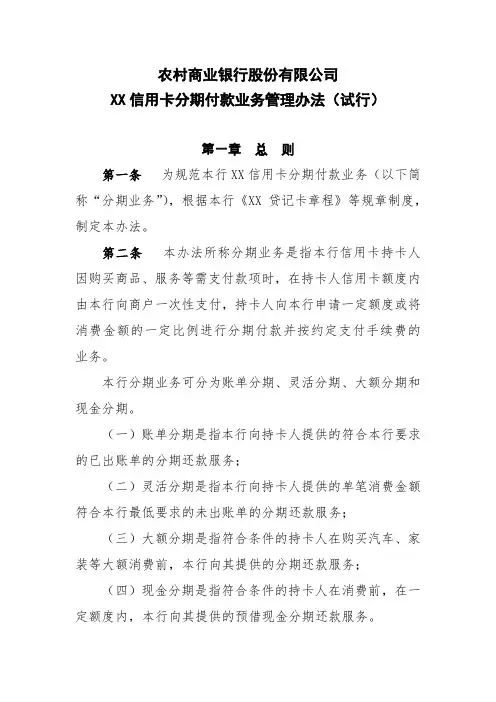 农村商业银行股份有限公司
XX 信用卡分期付款业务管理办法（试行）

第一章　总　则

第一条　为规范本行 XX 信用卡分期付款业务（以下简称“分期业务”），根据本行《XX 贷记卡章程》等规章制度，制定本办法。

第二条　本办法所称分期业务是指本行信用卡持卡人因购买商品、服务等需支付款项时，在持卡人信用卡额度内由本行向商户一次性支付，持卡人向本行申请一定额度或将消费金额的一定比例进行分期付款并按约定支付手续费的业务。

本行分期业务可分为账单分期、灵活分期、大额分期和现金分期。

（一）账单分期是指本行向持卡人提供的符合本行要求的已出账单的分期还款服务；

（二）灵活分期是指本行向持卡人提供的单笔消费金额符合本行最低要求的未出账单的分期还款服务；

（三）大额分期是指符合条件的持卡人在购买汽车、家装等大额消费前，本行向其提供的分期还款服务；

（四）现金分期是指符合条件的持卡人在消费前，在一定额度内，本行向其提供的预借现金分期还款服务。